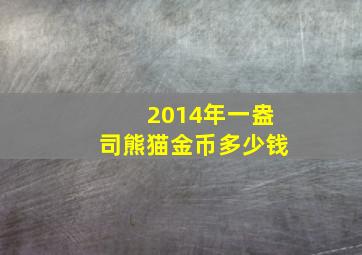 2014年一盎司熊猫金币多少钱